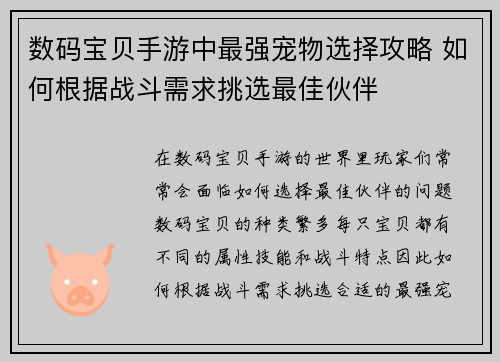 数码宝贝手游中最强宠物选择攻略 如何根据战斗需求挑选最佳伙伴

在数码宝贝手游的世界里玩家们常常会面临如何选择最佳伙伴的问题数码宝贝的种类繁多每只宝贝都有不同的属性技能和战斗特点因此如何根据战斗需求挑选合适的最强宠